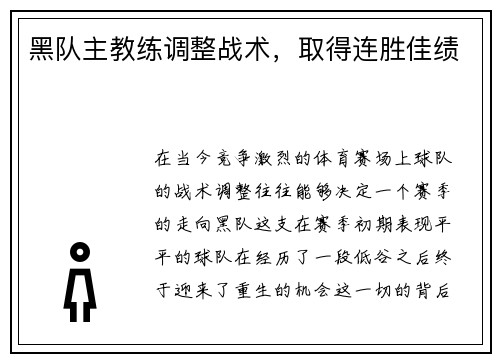 黑队主教练调整战术，取得连胜佳绩

在当今竞争激烈的体育赛场上球队的战术调整往往能够决定一个赛季的走向黑队这支在赛季初期表现平平的球队在经历了一段低谷之后终于迎来了重生的机会这一切的背后